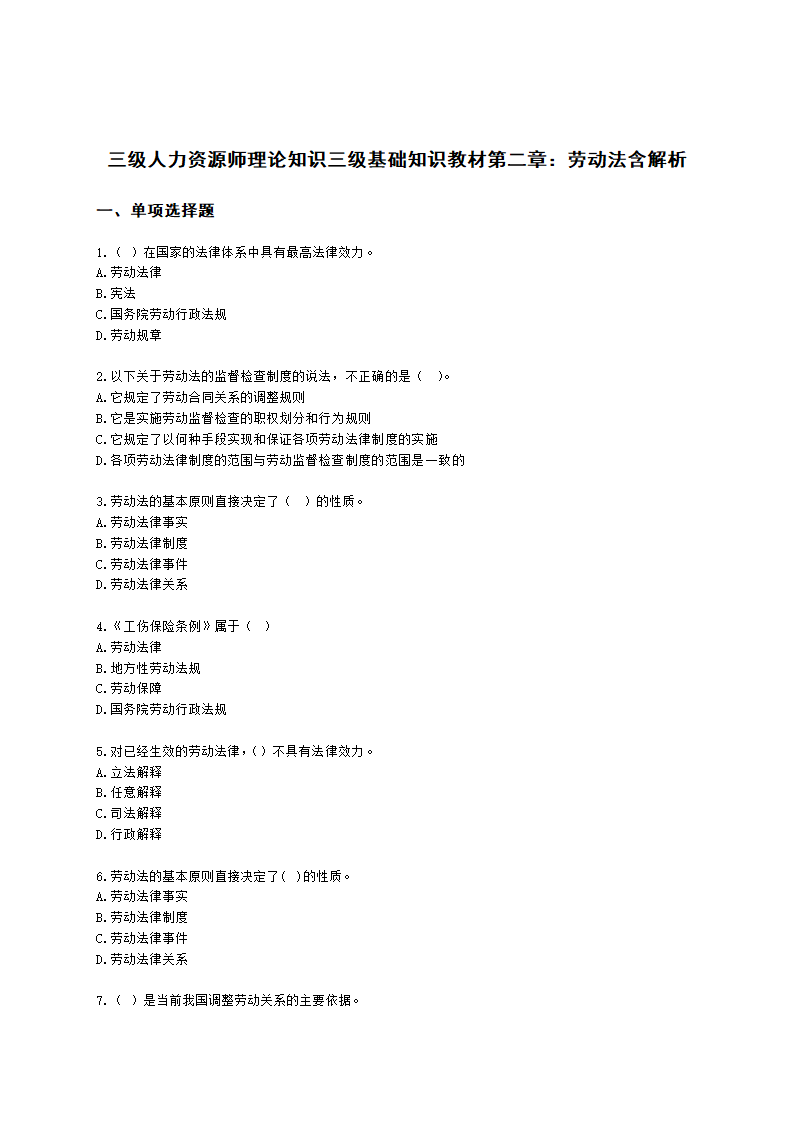 三级人力资源师理论知识三级基础知识教材第二章：劳动法含解析

一、单项选择题

1.（ ）在国家的法律体系中具有最高法律效力。
A.劳动法律
B.宪法
C.国务院劳动行政法规
D.劳动规章

2.以下关于劳动法的监督检查制度的说法，不正确的是（ ）。
A.它规定了劳动合同关系的调整规则
B.它是实施劳动监督检查的职权划分和行为规则
C.它规定了以何种手段实现和保证各项劳动法律制度的实施
D.各项劳动法律制度的范围与劳动监督检查制度的范围是一致的

3.劳动法的基本原则直接决定了（ ）的性质。
A.劳动法律事实
B.劳动法律制度
C.劳动法律事件
D.劳动法律关系

4.《工伤保险条例》属于（ ）
A.劳动法律
B.地方性劳动法规
C.劳动保障
D.国务院劳动行政法规

5.对已经生效的劳动法律，( ) 不具有法律效力。
A.立法解释
B.任意解释
C.司法解释
D.行政解释

6.劳动法的基本原则直接决定了( )的性质。
A.劳动法律事实
B.劳动法律制度
C.劳动法律事件
D.劳动法律关系

7.（ ）是当前我国调整劳动关系的主要依据。